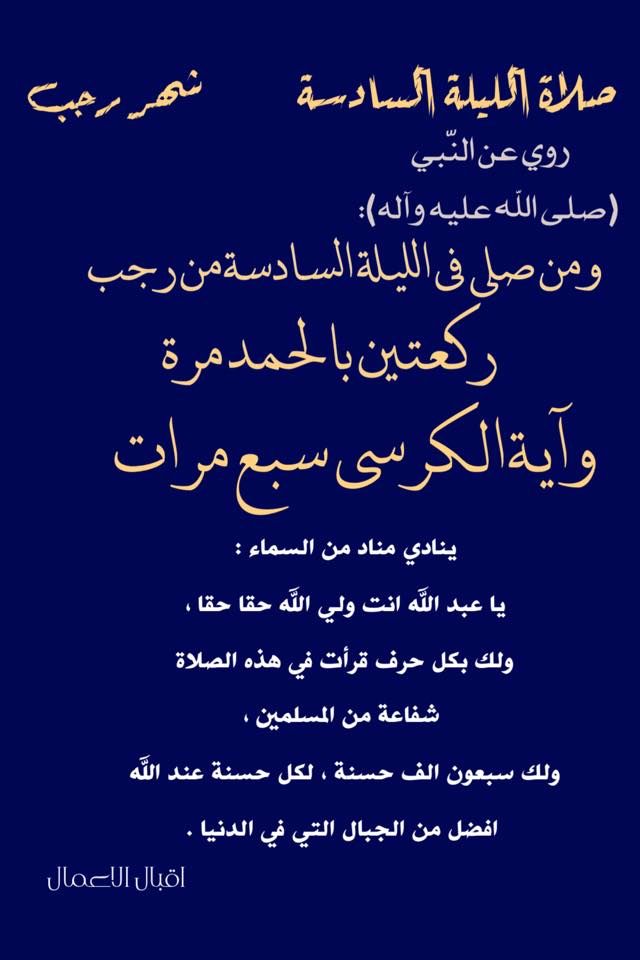 صلاة الليلة السادسة شهر رجب

روي عن النّبي

(صلى الله عليه وآله):

ومن صلى فى الليلة السادسة من رجب

ركعتين بالحمد مرة

وآية الكرسى سبع مرات

ينادي مناد من السماء :

يا عبد اللّه انت ولي اللّه حقا حقا ،

ولك بكل حرف قرأت في هذه الصلاة

شفاعة من المسلمين ،

ولك سبعون الف حسنة ، لكل حسنة عند اللّه

افضل من الجبال التي في الدنيا .

اقبال الاعمال